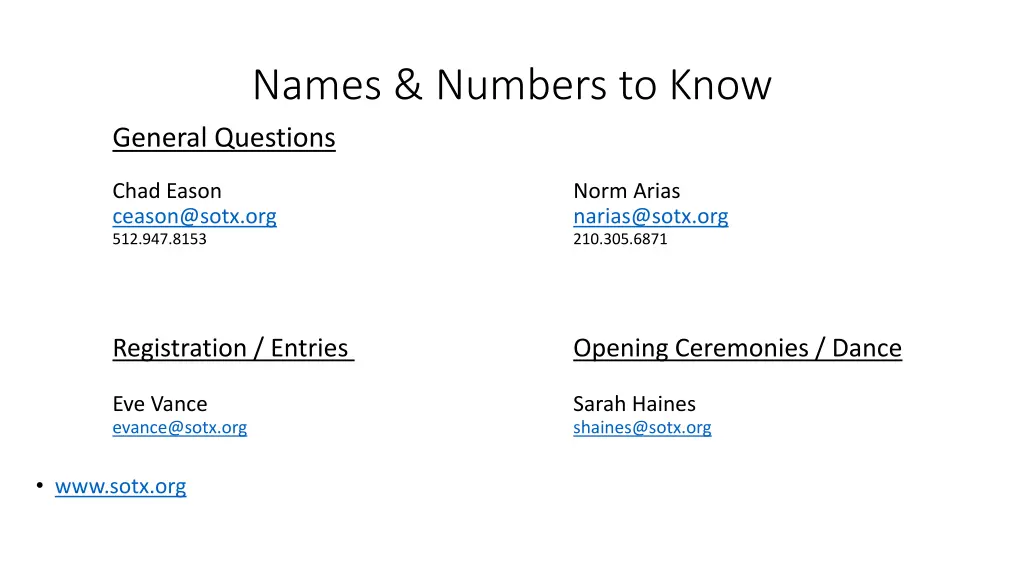 Names & Numbers to Know

General Questions

Chad Eason
ceason@sotx.org
512.947.8153

Norm Arias
narias@sotx.org
210.305.6871

Registration / Entries

Eve Vance
evance@sotx.org

Opening Ceremonies / Dance

Sarah Haines
shaines@sotx.org

• www.sotx.org